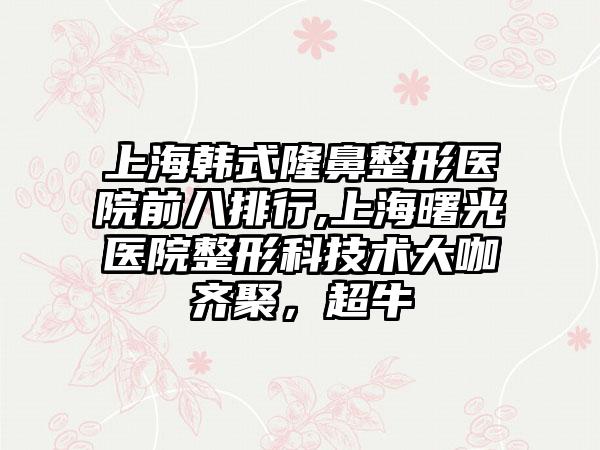 上海韩式隆鼻整形医院前八排行,上海曙光医院整形科技术大咖齐聚，超牛